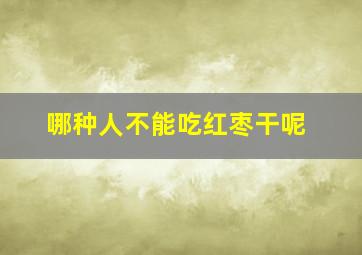 哪种人不能吃红枣干呢